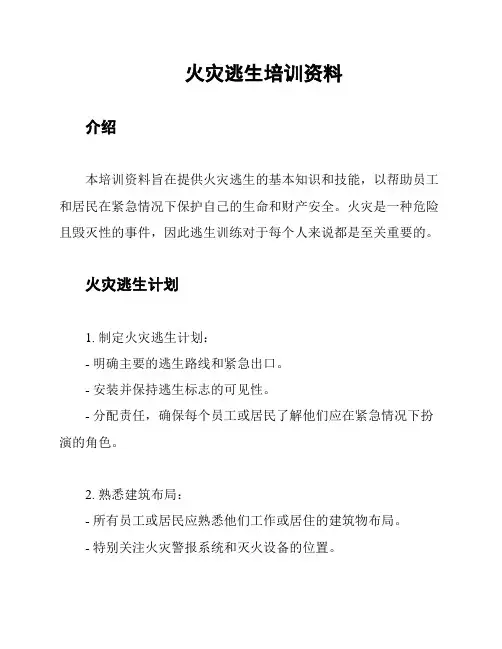 火灾逃生培训资料

介绍

本培训资料旨在提供火灾逃生的基本知识和技能，以帮助员工和居民在紧急情况下保护自己的生命和财产安全。火灾是一种危险且毁灭性的事件，因此逃生训练对于每个人来说都是至关重要的。

火灾逃生计划

1. 制定火灾逃生计划：
- 明确主要的逃生路线和紧急出口。
- 安装并保持逃生标志的可见性。
- 分配责任，确保每个员工或居民了解他们应在紧急情况下扮演的角色。

2. 熟悉建筑布局：
- 所有员工或居民应熟悉他们工作或居住的建筑物布局。
- 特别关注火灾警报系统和灭火设备的位置。